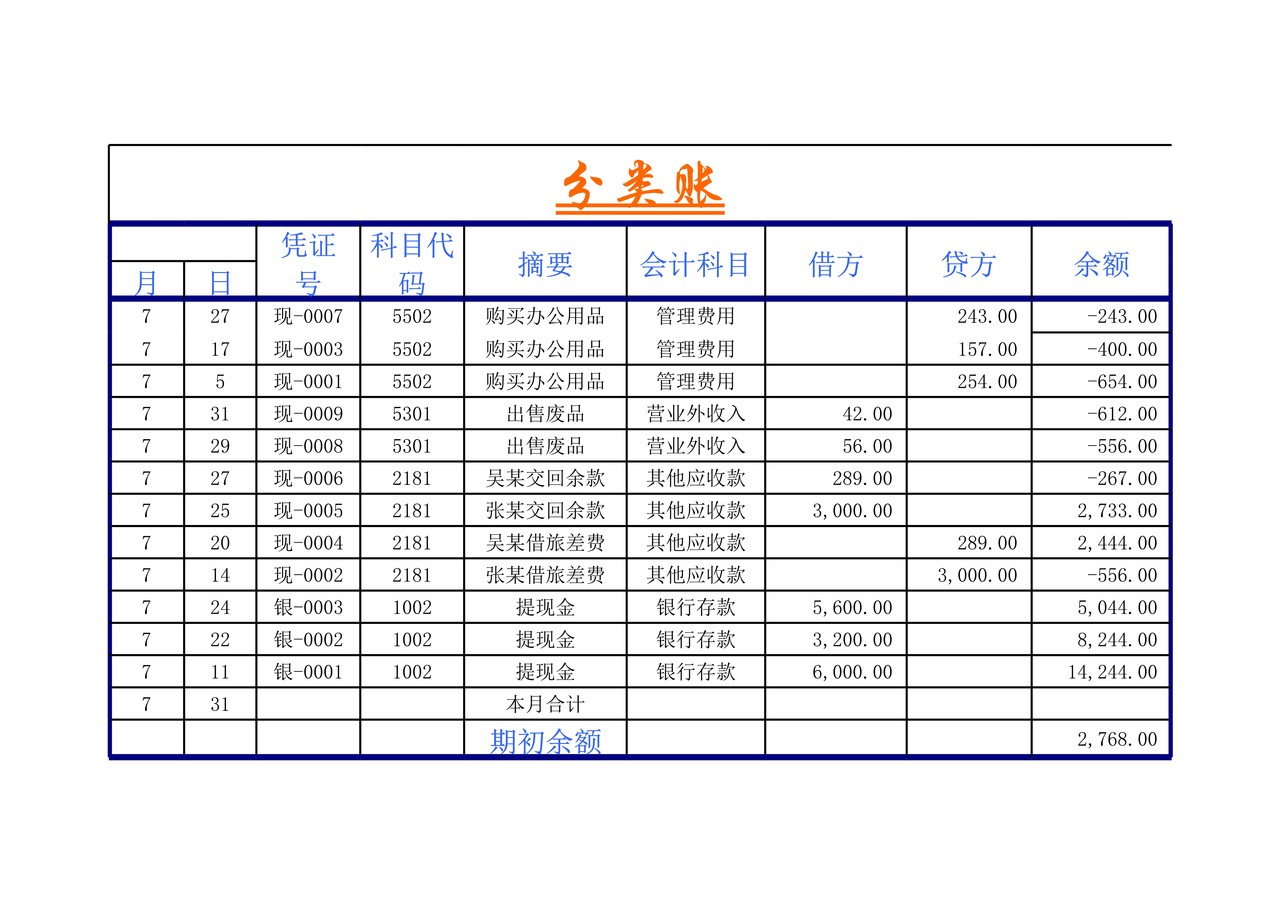 分类账

| 月 | 日 | 凭证号 | 科目代码 | 摘要 | 会计科目 | 借方 | 贷方 | 余额 |
|---|---|---|---|---|---|---|---|---|
| 7 | 27 | 现-0007 | 5502 | 购买办公用品 | 管理费用 | | 243.00 | -243.00 |
| 7 | 17 | 现-0003 | 5502 | 购买办公用品 | 管理费用 | | 157.00 | -400.00 |
| 7 | 5 | 现-0001 | 5502 | 购买办公用品 | 管理费用 | | 254.00 | -654.00 |
| 7 | 31 | 现-0009 | 5301 | 出售废品 | 营业外收入 | 42.00 | | -612.00 |
| 7 | 29 | 现-0008 | 5301 | 出售废品 | 营业外收入 | 56.00 | | -556.00 |
| 7 | 27 | 现-0006 | 2181 | 吴某交回余款 | 其他应收款 | 289.00 | | -267.00 |
| 7 | 25 | 现-0005 | 2181 | 张某交回余款 | 其他应收款 | 3,000.00 | | 2,733.00 |
| 7 | 20 | 现-0004 | 2181 | 吴某借旅差费 | 其他应收款 | | 289.00 | 2,444.00 |
| 7 | 14 | 现-0002 | 2181 | 张某借旅差费 | 其他应收款 | | 3,000.00 | -556.00 |
| 7 | 24 | 银-0003 | 1002 | 提现金 | 银行存款 | 5,600.00 | | 5,044.00 |
| 7 | 22 | 银-0002 | 1002 | 提现金 | 银行存款 | 3,200.00 | | 8,244.00 |
| 7 | 11 | 银-0001 | 1002 | 提现金 | 银行存款 | 6,000.00 | | 14,244.00 |
| 7 | 31 | | | 本月合计 | | | | |
| | | | | 期初余额 | | | | 2,768.00 |